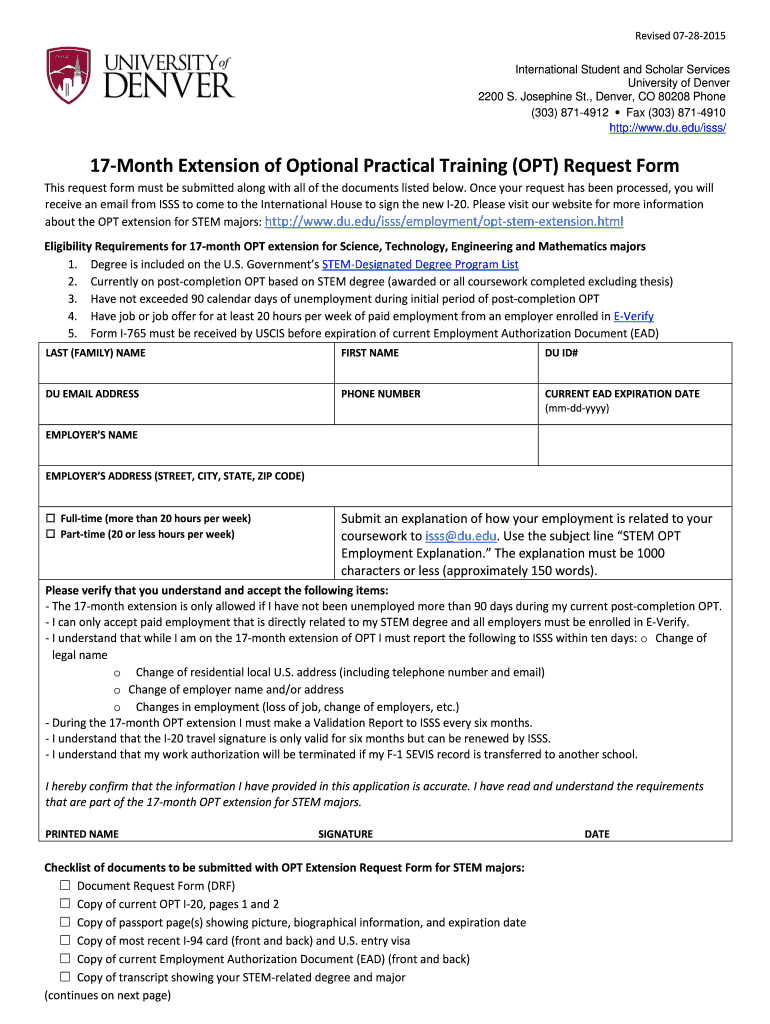 Revised 07-28-2015

UNIVERSITY of DENVER

International Student and Scholar Services
University of Denver
2200 S. Josephine St., Denver, CO 80208 Phone
(303) 871-4912 • Fax (303) 871-4910
http://www.du.edu/isss/

17-Month Extension of Optional Practical Training (OPT) Request Form

This request form must be submitted along with all of the documents listed below. Once your request has been processed, you will receive an email from ISSS to come to the International House to sign the new I-20. Please visit our website for more information about the OPT extension for STEM majors: http://www.du.edu/isss/employment/opt-stem-extension.html

Eligibility Requirements for 17-month OPT extension for Science, Technology, Engineering and Mathematics majors
1. Degree is included on the U.S. Government's STEM-Designated Degree Program List
2. Currently on post-completion OPT based on STEM degree (awarded or all coursework completed excluding thesis)
3. Have not exceeded 90 calendar days of unemployment during initial period of post-completion OPT
4. Have job or job offer for at least 20 hours per week of paid employment from an employer enrolled in E-Verify
5. Form I-765 must be received by USCIS before expiration of current Employment Authorization Document (EAD)

| LAST (FAMILY) NAME | FIRST NAME | DU ID# |
|---|---|---|
| DU EMAIL ADDRESS | PHONE NUMBER | CURRENT EAD EXPIRATION DATE (mm-dd-yyyy) |
| EMPLOYER'S NAME | | |
| EMPLOYER'S ADDRESS (STREET, CITY, STATE, ZIP CODE) | | |
| ☐ Full-time (more than 20 hours per week) ☐ Part-time (20 or less hours per week) | Submit an explanation of how your employment is related to your coursework to isss@du.edu. Use the subject line "STEM OPT Employment Explanation." The explanation must be 1000 characters or less (approximately 150 words). | |

Please verify that you understand and accept the following items:
- The 17-month extension is only allowed if I have not been unemployed more than 90 days during my current post-completion OPT.
- I can only accept paid employment that is directly related to my STEM degree and all employers must be enrolled in E-Verify.
- I understand that while I am on the 17-month extension of OPT I must report the following to ISSS within ten days: o Change of legal name
o Change of residential local U.S. address (including telephone number and email)
o Change of employer name and/or address
o Changes in employment (loss of job, change of employers, etc.)
- During the 17-month OPT extension I must make a Validation Report to ISSS every six months.
- I understand that the I-20 travel signature is only valid for six months but can be renewed by ISSS.
- I understand that my work authorization will be terminated if my F-1 SEVIS record is transferred to another school.

I hereby confirm that the information I have provided in this application is accurate. I have read and understand the requirements that are part of the 17-month OPT extension for STEM majors.

PRINTED NAME SIGNATURE DATE

Checklist of documents to be submitted with OPT Extension Request Form for STEM majors:
☐ Document Request Form (DRF)
☐ Copy of current OPT I-20, pages 1 and 2
☐ Copy of passport page(s) showing picture, biographical information, and expiration date
☐ Copy of most recent I-94 card (front and back) and U.S. entry visa
☐ Copy of current Employment Authorization Document (EAD) (front and back)
☐ Copy of transcript showing your STEM-related degree and major
(continues on next page)